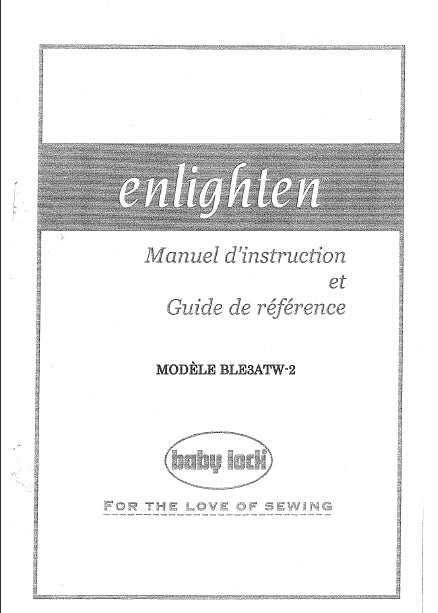 enlighten

Manuel d'instruction
et
Guide de référence

MODÈLE BLE3ATW-2

baby lock

FOR THE LOVE OF SEWING